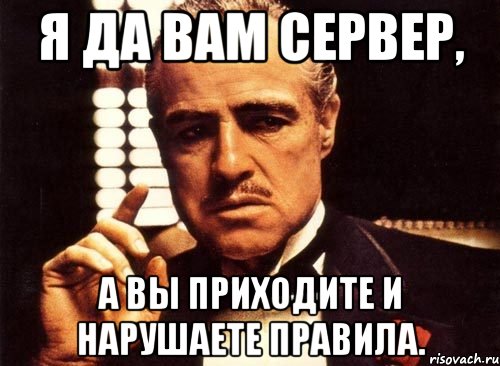 Я ДА ВАМ СЕРВЕР,

А ВЫ ПРИХОДИТЕ И НАРУШАЕТЕ ПРАВИЛА.

risovach.ru